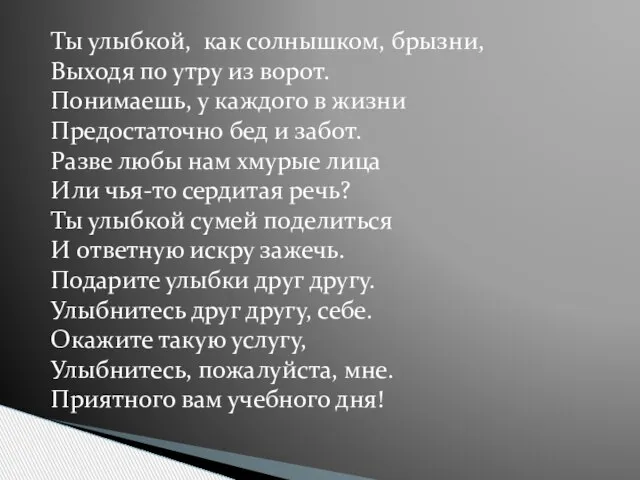 Ты улыбкой, как солнышком, брызни,
Выходя по утру из ворот.
Понимаешь, у каждого в жизни
Предостаточно бед и забот.
Разве любы нам хмурые лица
Или чья-то сердитая речь?
Ты улыбкой сумей поделиться
И ответную искру зажечь.
Подарите улыбки друг другу.
Улыбнитесь друг другу, себе.
Окажите такую услугу,
Улыбнитесь, пожалуйста, мне.
Приятного вам учебного дня!